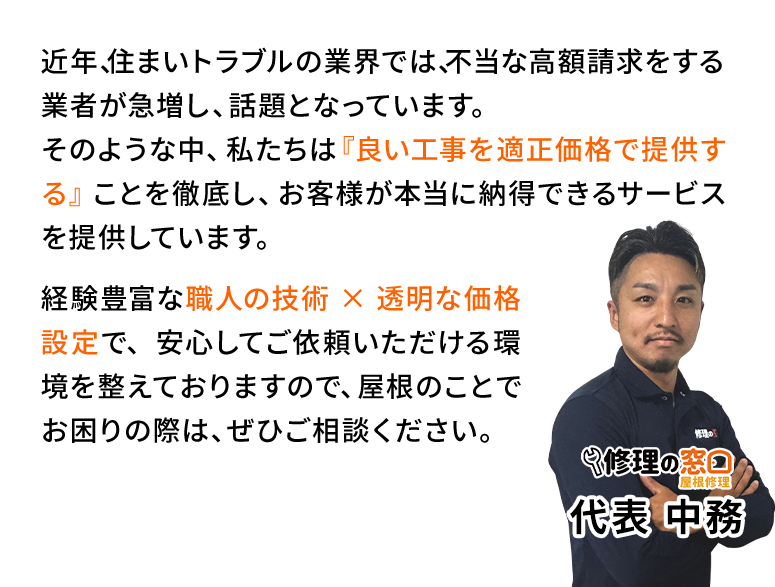 近年、住まいトラブルの業界では、不当な高額請求をする業者が急増し、話題となっています。
そのような中、私たちは『良い工事を適正価格で提供する』ことを徹底し、お客様が本当に納得できるサービスを提供しています。

経験豊富な職人の技術 × 透明な価格設定で、安心してご依頼いただける環境を整えておりますので、屋根のことでお困りの際は、ぜひご相談ください。

修理の窓口
屋根修理
代表 中務